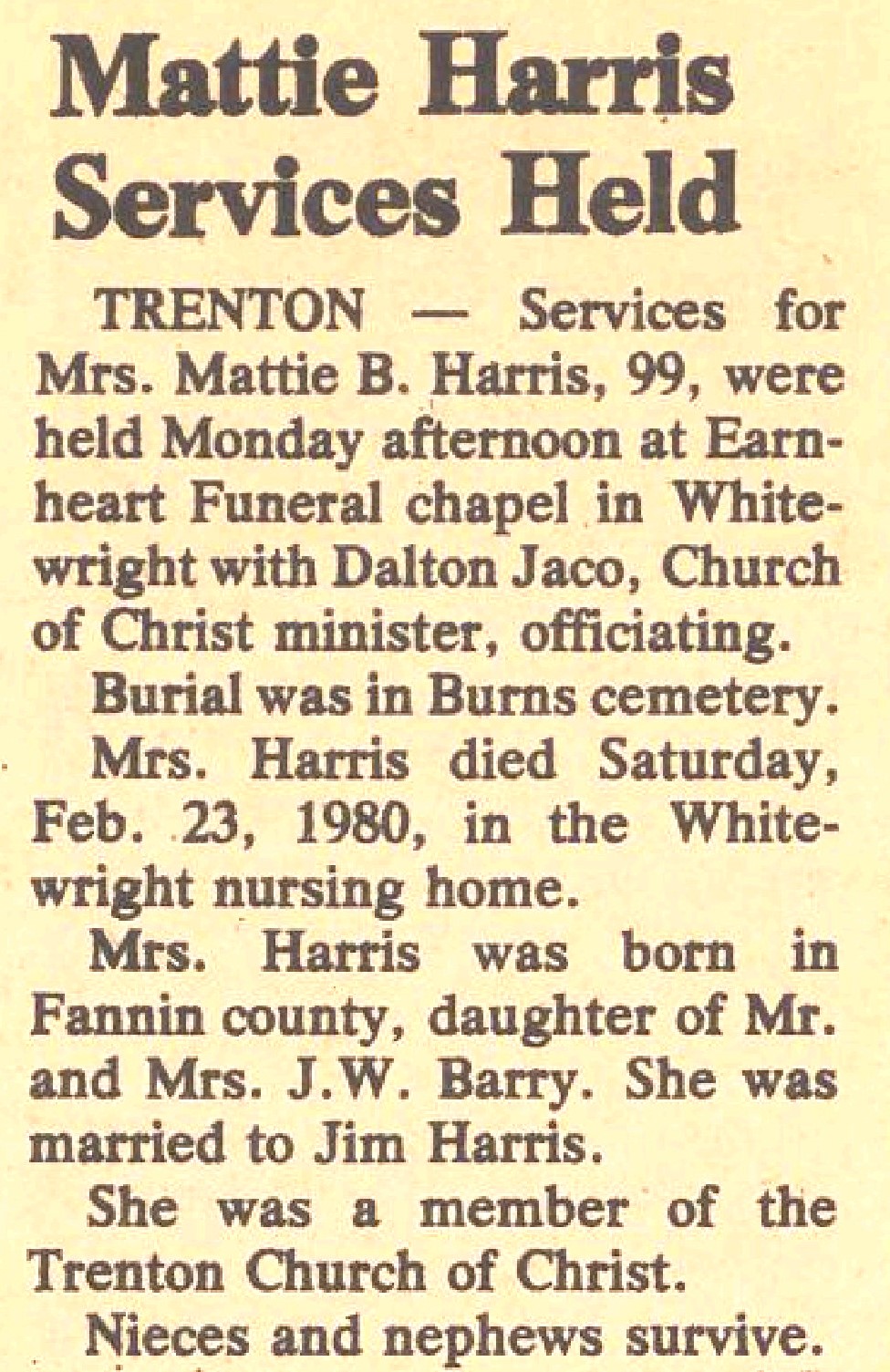 Mattie Harris Services Held

TRENTON — Services for Mrs. Mattie B. Harris, 99, were held Monday afternoon at Earnheart Funeral chapel in Whitewright with Dalton Jaco, Church of Christ minister, officiating.

Burial was in Burns cemetery.

Mrs. Harris died Saturday, Feb. 23, 1980, in the Whitewright nursing home.

Mrs. Harris was born in Fannin county, daughter of Mr. and Mrs. J.W. Barry. She was married to Jim Harris.

She was a member of the Trenton Church of Christ.

Nieces and nephews survive.